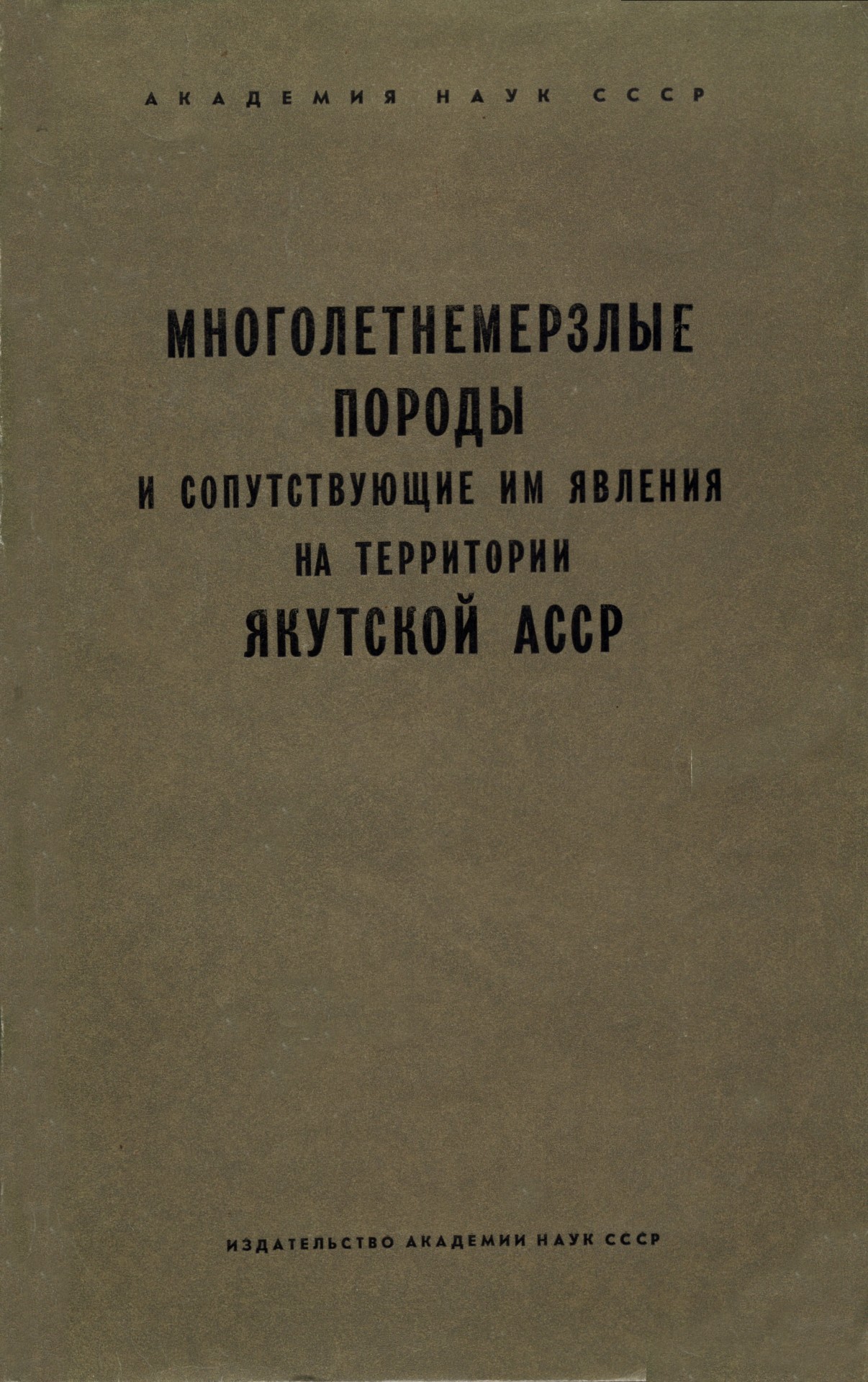 АКАДЕМИЯ НАУК СССР

МНОГОЛЕТНЕМЕРЗЛЫЕ
ПОРОДЫ
И СОПУТСТВУЮЩИЕ ИМ ЯВЛЕНИЯ
НА ТЕРРИТОРИИ
ЯКУТСКОЙ АССР

ИЗДАТЕЛЬСТВО АКАДЕМИИ НАУК СССР